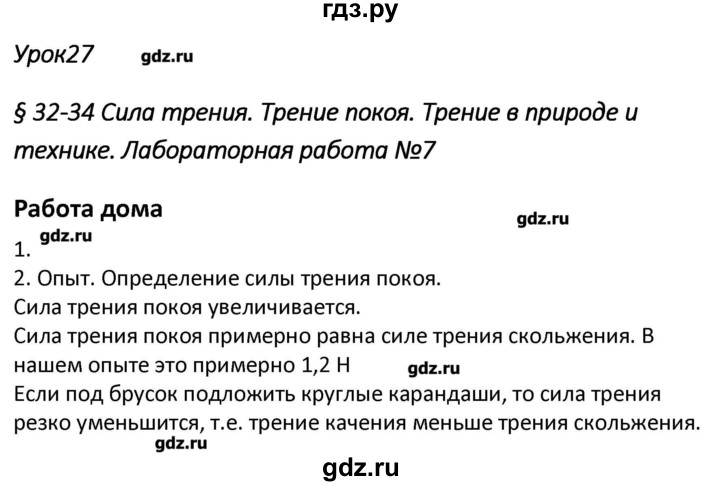 гдз.ру

Урок27 gdz.ru

§ 32-34 Сила трения. Трение покоя. Трение в природе и технике. Лабораторная работа №7

Работа дома
gdz.ru
gdz.ru
1.
2. Опыт. Определение силы трения покоя.
Сила трения покоя увеличивается.
Сила трения покоя примерно равна силе трения скольжения. В нашем опыте это примерно 1,2 Н gdz.ru
Если под брусок подложить круглые карандаши, то сила трения резко уменьшится, т.е. трение качения меньше трения скольжения.
gdz.ru
gdz.ru